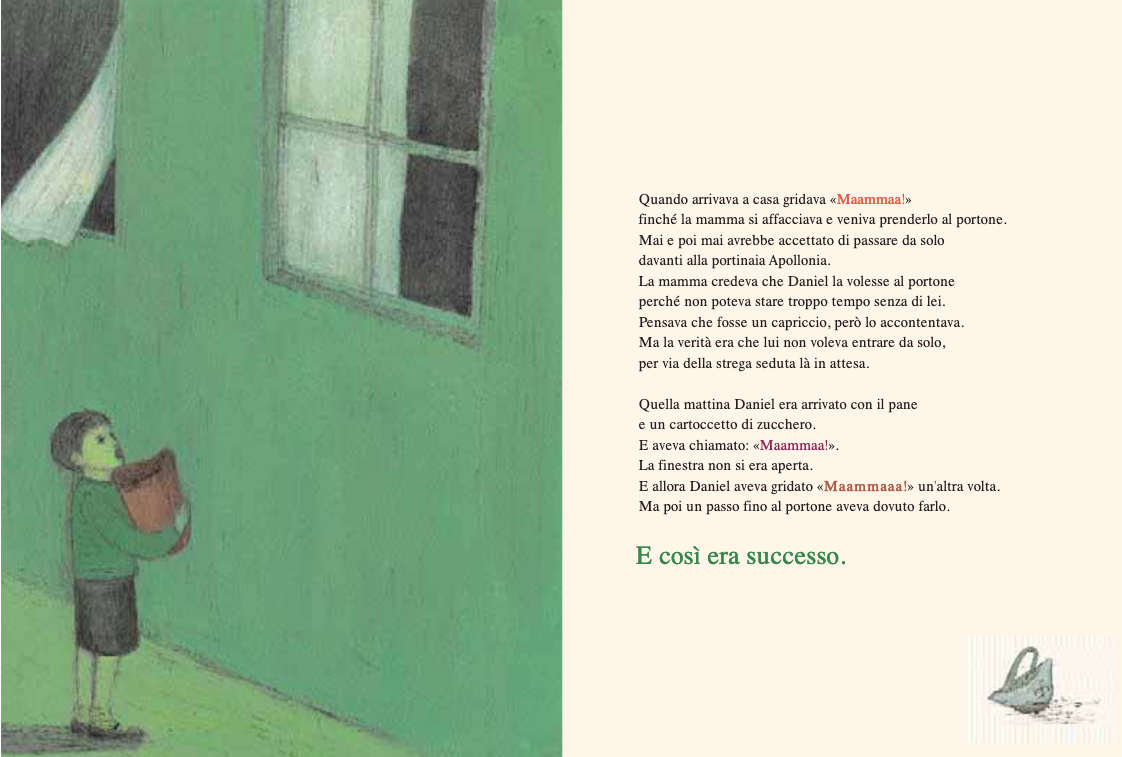 Quando arrivava a casa gridava «Maammaa!» finché la mamma si affacciava e veniva prenderlo al portone. Mai e poi mai avrebbe accettato di passare da solo davanti alla portinaia Apollonia. La mamma credeva che Daniel la volesse al portone perché non poteva stare troppo tempo senza di lei. Pensava che fosse un capriccio, però lo accontentava. Ma la verità era che lui non voleva entrare da solo, per via della strega seduta là in attesa.

Quella mattina Daniel era arrivato con il pane e un cartoccetto di zucchero. E aveva chiamato: «Maammaa!». La finestra non si era aperta. E allora Daniel aveva gridato «Maammaaa!» un'altra volta. Ma poi un passo fino al portone aveva dovuto farlo.

E così era successo.